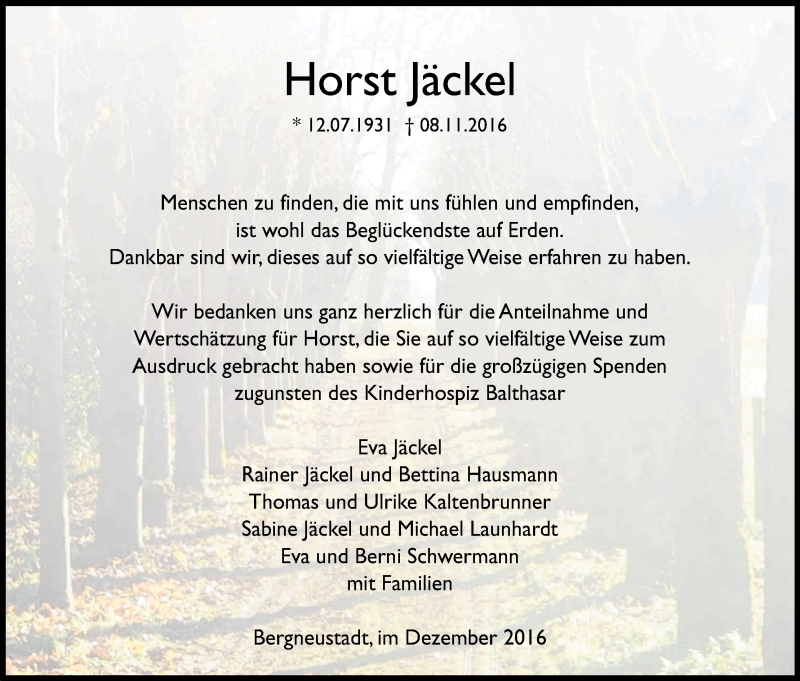 Horst Jäckel

* 12.07.1931 † 08.11.2016

Menschen zu finden, die mit uns fühlen und empfinden, ist wohl das Beglückendste auf Erden. Dankbar sind wir, dieses auf so vielfältige Weise erfahren zu haben.

Wir bedanken uns ganz herzlich für die Anteilnahme und Wertschätzung für Horst, die Sie auf so vielfältige Weise zum Ausdruck gebracht haben sowie für die großzügigen Spenden zugunsten des Kinderhospiz Balthasar

Eva Jäckel
Rainer Jäckel und Bettina Hausmann
Thomas und Ulrike Kaltenbrunner
Sabine Jäckel und Michael Launhardt
Eva und Berni Schwermann
mit Familien

Bergneustadt, im Dezember 2016